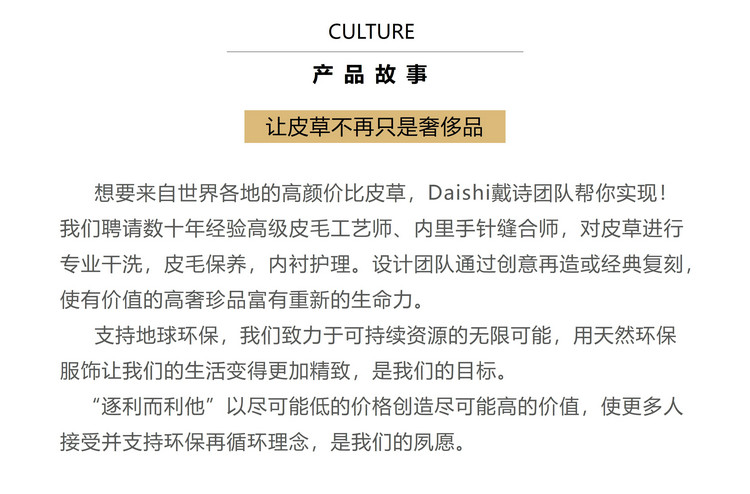 CULTURE

产品故事

让皮草不再只是奢侈品

想要来自世界各地的高颜价比皮草，Daishi戴诗团队帮你实现！我们聘请数十年经验高级皮毛工艺师、内里手针缝合师，对皮草进行专业干洗，皮毛保养，内衬护理。设计团队通过创意再造或经典复刻，使有价值的高奢珍品富有重新的生命力。

支持地球环保，我们致力于可持续资源的无限可能，用天然环保服饰让我们的生活变得更加精致，是我们的目标。

“逐利而利他”以尽可能低的价格创造尽可能高的价值，使更多人接受并支持环保再循环理念，是我们的夙愿。